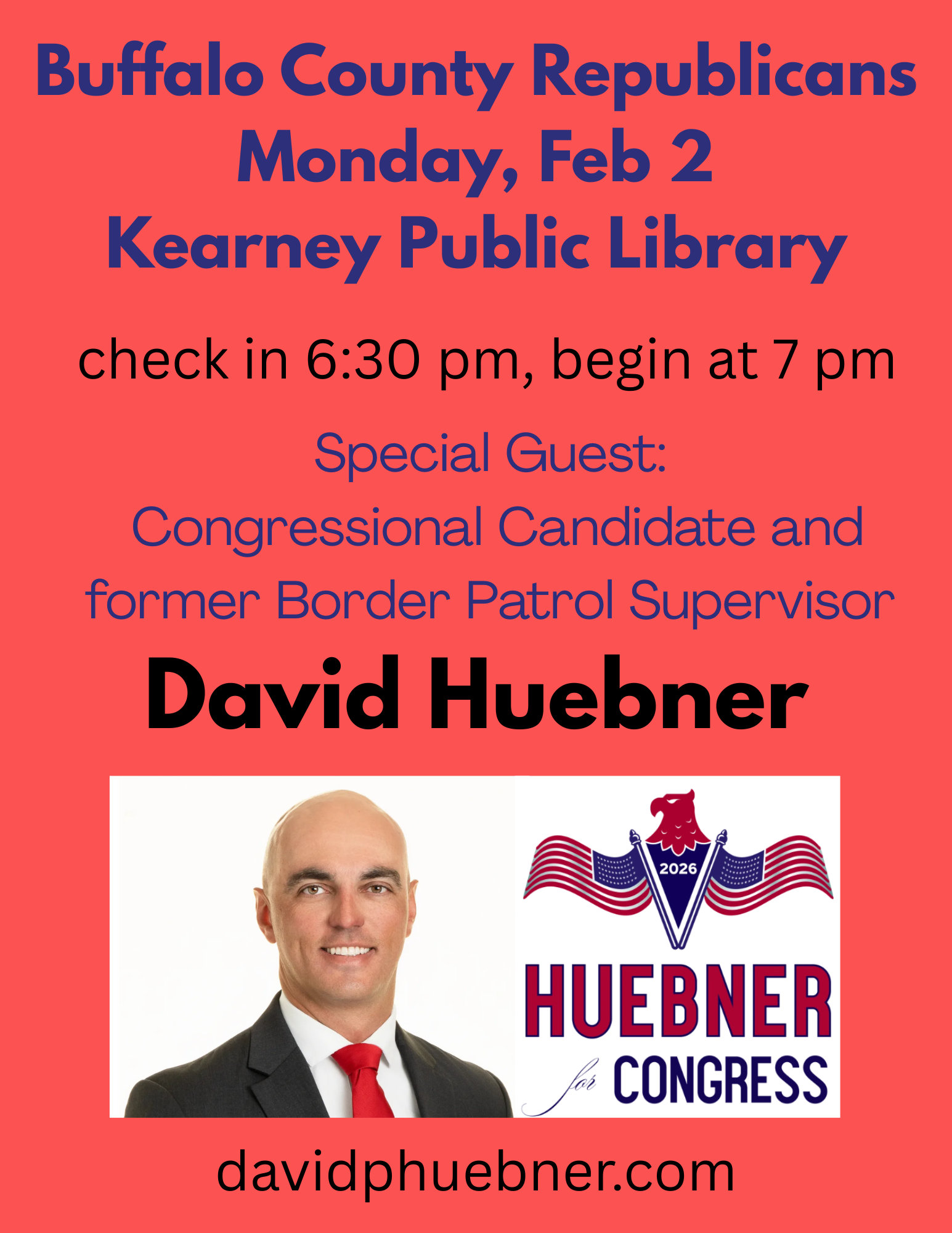 Buffalo County Republicans
Monday, Feb 2
Kearney Public Library

check in 6:30 pm, begin at 7 pm

Special Guest:
Congressional Candidate and former Border Patrol Supervisor

David Huebner

2026

HUEBNER
for CONGRESS

davidphuebner.com